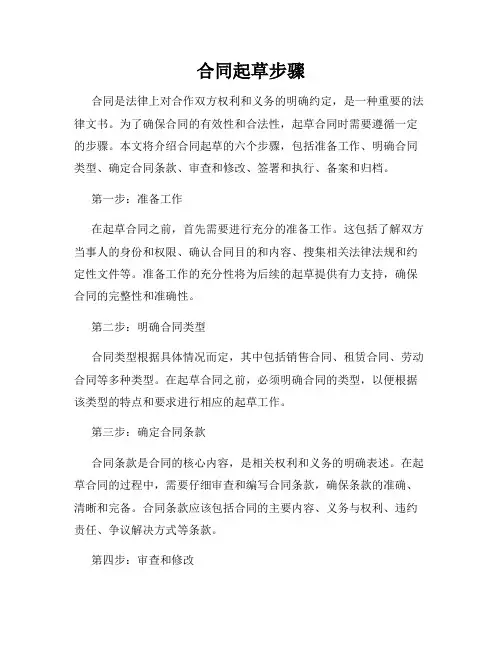 合同起草步骤

合同是法律上对合作双方权利和义务的明确约定，是一种重要的法律文书。为了确保合同的有效性和合法性，起草合同时需要遵循一定的步骤。本文将介绍合同起草的六个步骤，包括准备工作、明确合同类型、确定合同条款、审查和修改、签署和执行、备案和归档。

第一步：准备工作

在起草合同之前，首先需要进行充分的准备工作。这包括了解双方当事人的身份和权限、确认合同目的和内容、搜集相关法律法规和约定性文件等。准备工作的充分性将为后续的起草提供有力支持，确保合同的完整性和准确性。

第二步：明确合同类型

合同类型根据具体情况而定，其中包括销售合同、租赁合同、劳动合同等多种类型。在起草合同之前，必须明确合同的类型，以便根据该类型的特点和要求进行相应的起草工作。

第三步：确定合同条款

合同条款是合同的核心内容，是相关权利和义务的明确表述。在起草合同的过程中，需要仔细审查和编写合同条款，确保条款的准确、清晰和完备。合同条款应该包括合同的主要内容、义务与权利、违约责任、争议解决方式等条款。

第四步：审查和修改